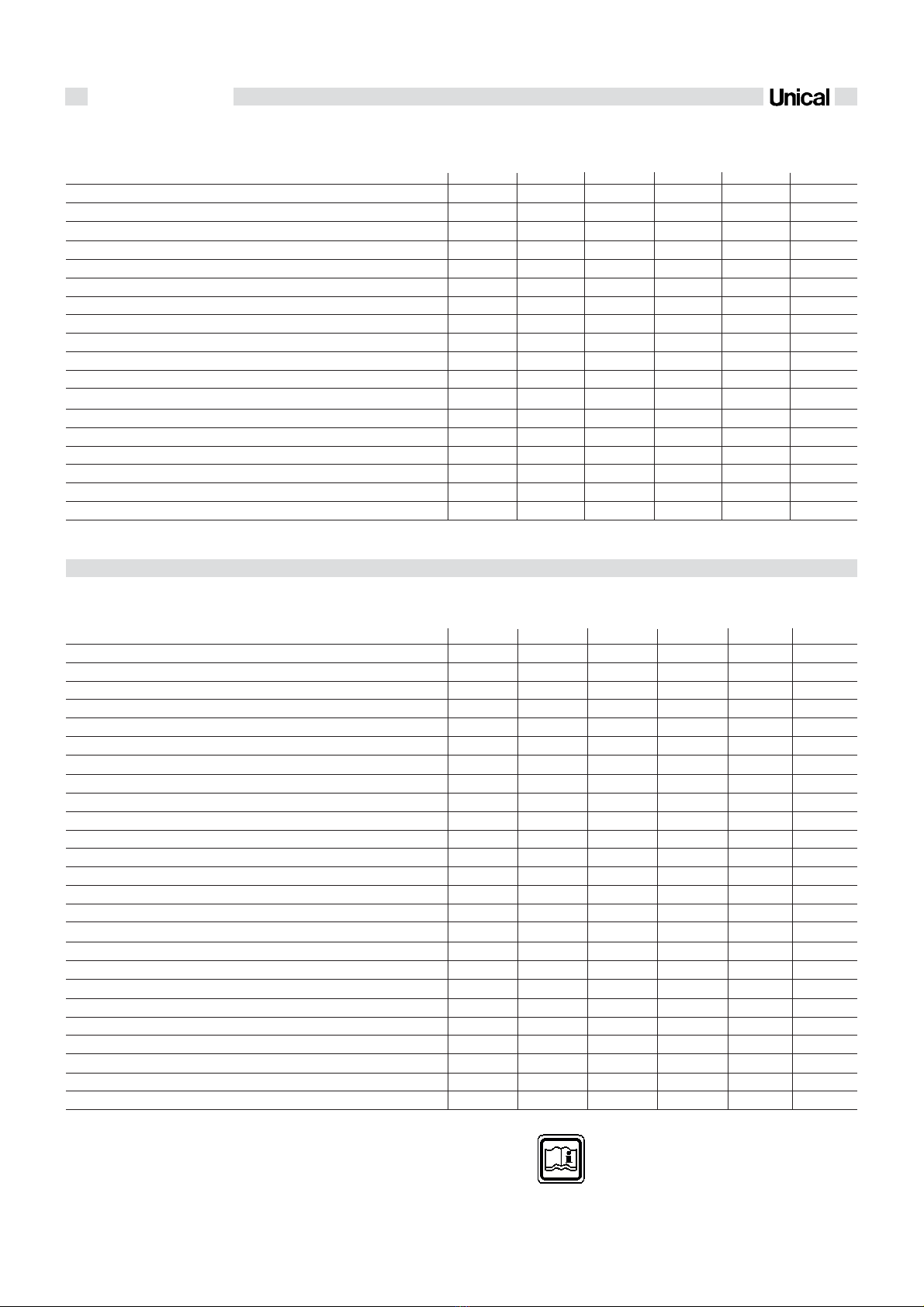 Unical